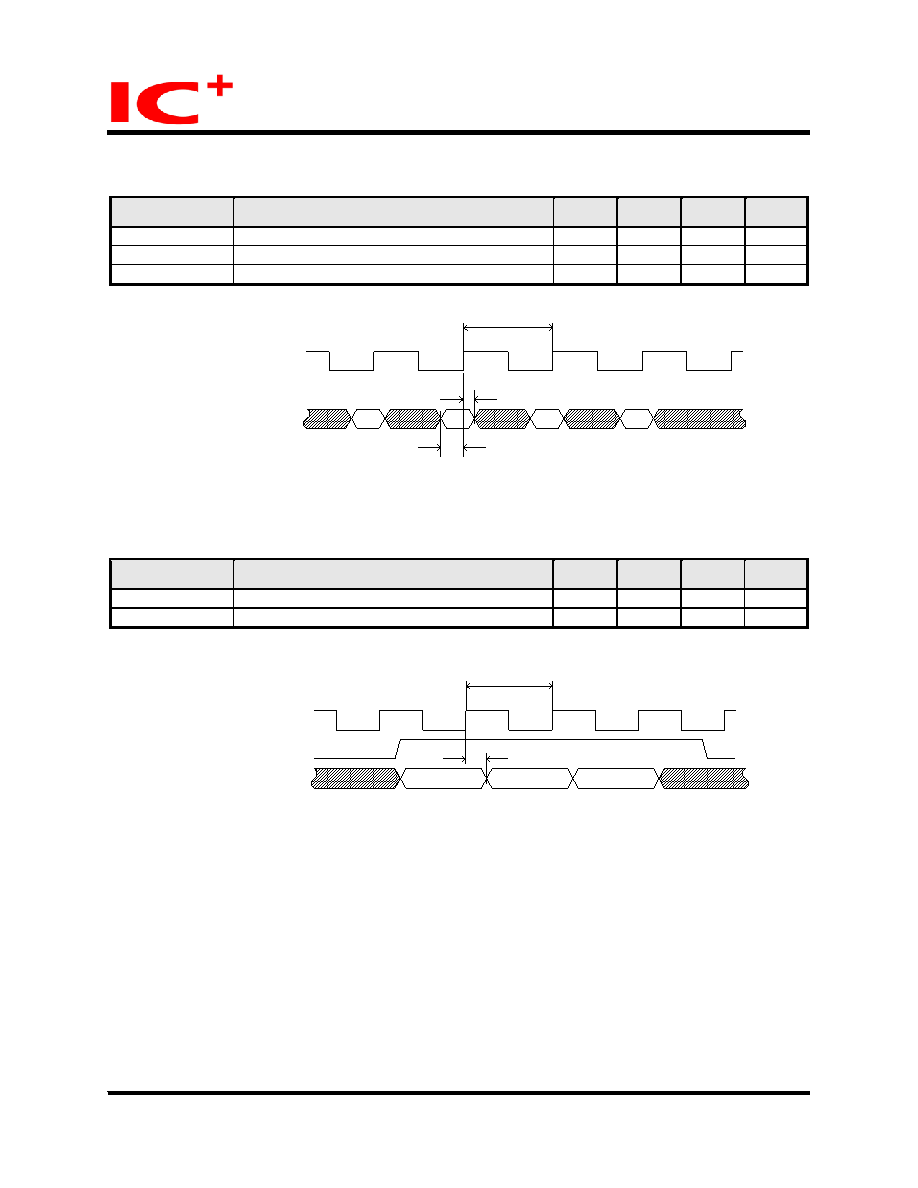 IC+